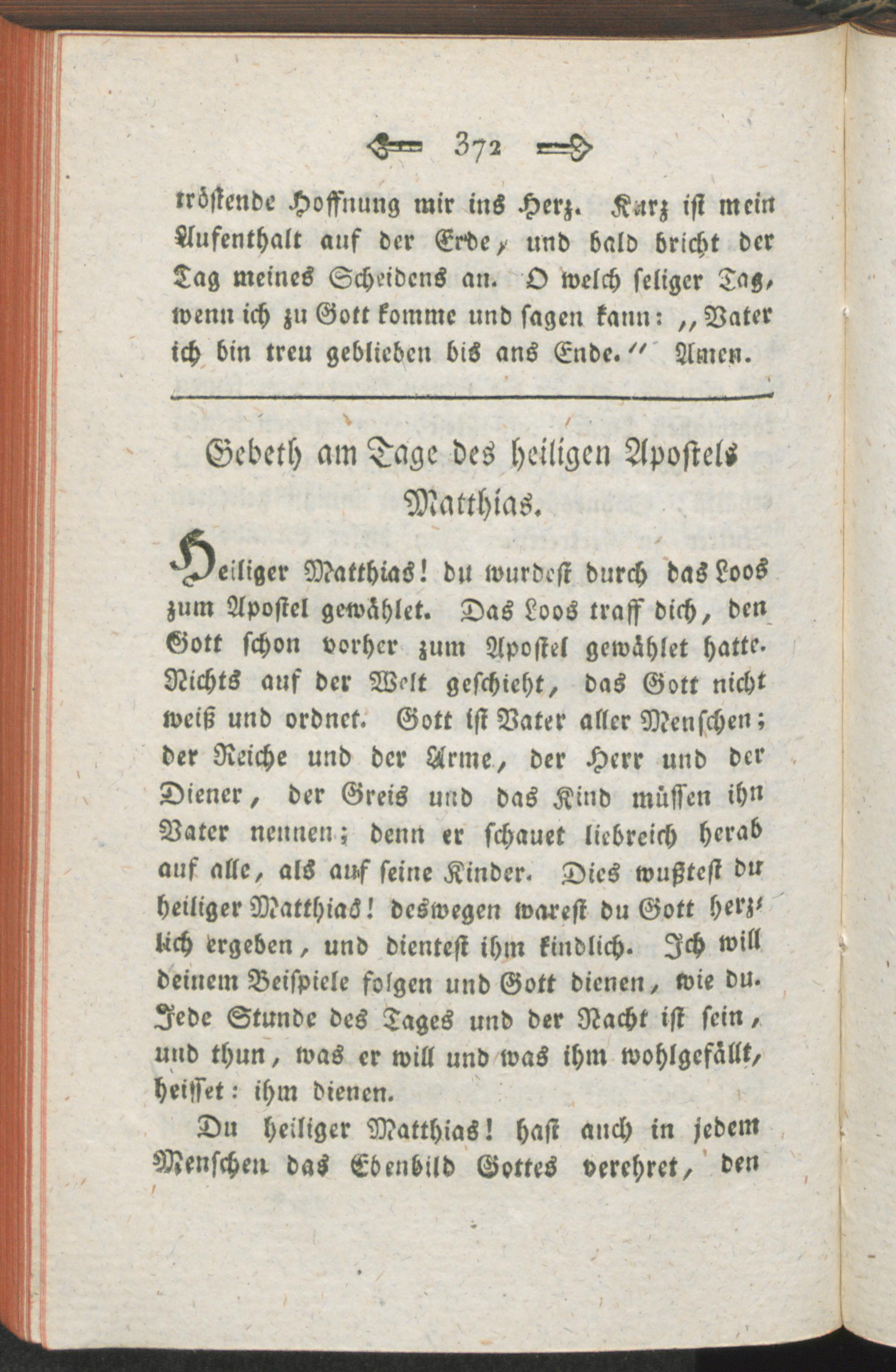 372

tröstende Hoffnung mir ins Herz. Kurz ist mein Aufenthalt auf der Erde, und bald bricht der Tag meines Scheidens an. O welch seliger Tag, wenn ich zu Gott komme und sagen kann: „Vater ich bin treu geblieben bis ans Ende.“ Amen.

Gebeth am Tage des heiligen Apostels Matthias.

Heiliger Matthias! du wurdest durch das Loos zum Apostel gewählet. Das Loos traff dich, den Gott schon vorher zum Apostel gewählet hatte. Nichts auf der Welt geschieht, das Gott nicht weiß und ordnet. Gott ist Vater aller Menschen; der Reiche und der Arme, der Herr und der Diener, der Greis und das Kind müssen ihn Vater nennen; denn er schauet liebreich herab auf alle, als auf seine Kinder. Dies wußtest du heiliger Matthias! deswegen warest du Gott herzlich ergeben, und dientest ihm kindlich. Ich will deinem Beispiele folgen und Gott dienen, wie du. Jede Stunde des Tages und der Nacht ist sein, und thun, was er will und was ihm wohlgefällt, heisset: ihm dienen.

Du heiliger Matthias! hast auch in jedem Menschen das Ebenbild Gottes verehret, den